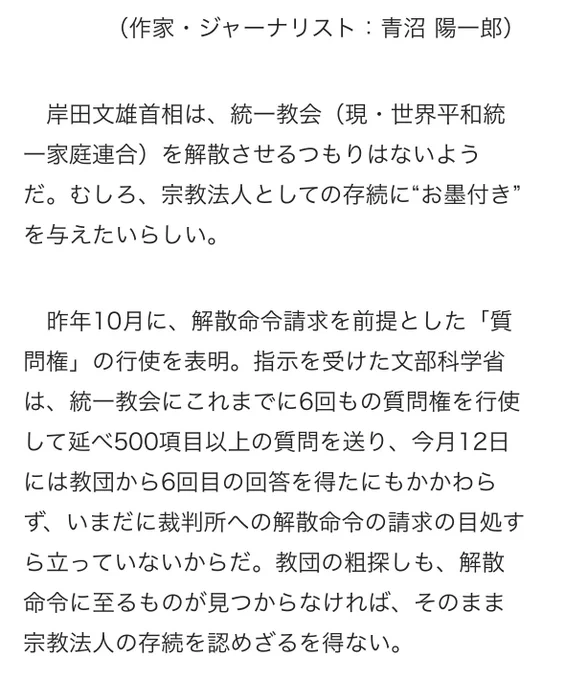 （作家・ジャーナリスト：青沼 陽一郎）

岸田文雄首相は、統一教会（現・世界平和統一家庭連合）を解散させるつもりはないようだ。むしろ、宗教法人としての存続に“お墨付き”を与えたいらしい。

昨年10月に、解散命令請求を前提とした「質問権」の行使を表明。指示を受けた文部科学省は、統一教会にこれまでに6回もの質問権を行使して延べ500項目以上の質問を送り、今月12日には教団から6回目の回答を得たにもかかわらず、いまだに裁判所への解散命令の請求の目処すら立っていないからだ。教団の粗探しも、解散命令に至るものが見つからなければ、そのまま宗教法人の存続を認めざるを得ない。